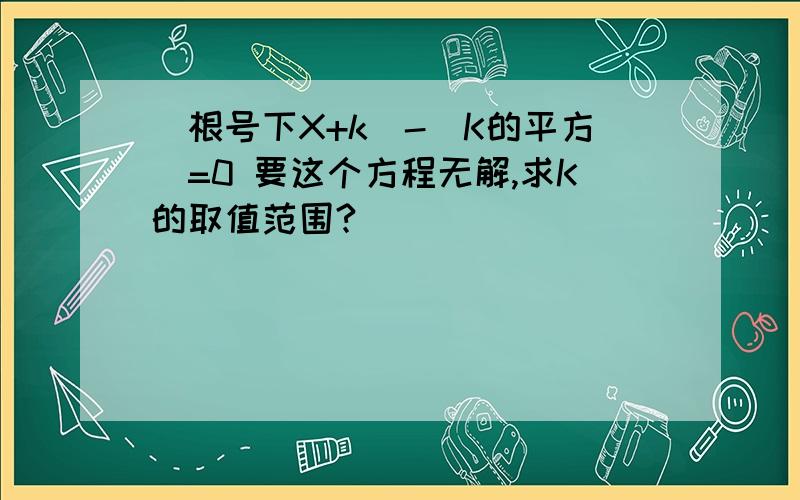 (根号下X+k)-(K的平方)=0 要这个方程无解,求K的取值范围?